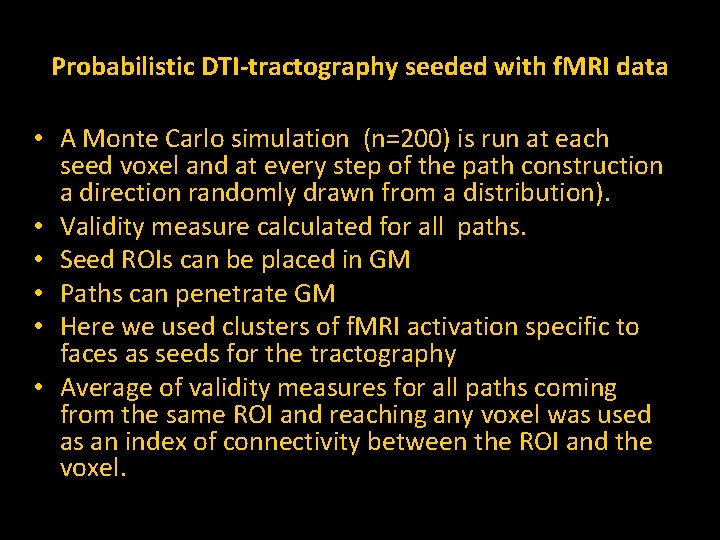 Probabilistic DTI-tractography seeded with fMRI data

• A Monte Carlo simulation (n=200) is run at each seed voxel and at every step of the path construction a direction randomly drawn from a distribution).
• Validity measure calculated for all paths.
• Seed ROIs can be placed in GM
• Paths can penetrate GM
• Here we used clusters of fMRI activation specific to faces as seeds for the tractography
• Average of validity measures for all paths coming from the same ROI and reaching any voxel was used as an index of connectivity between the ROI and the voxel.